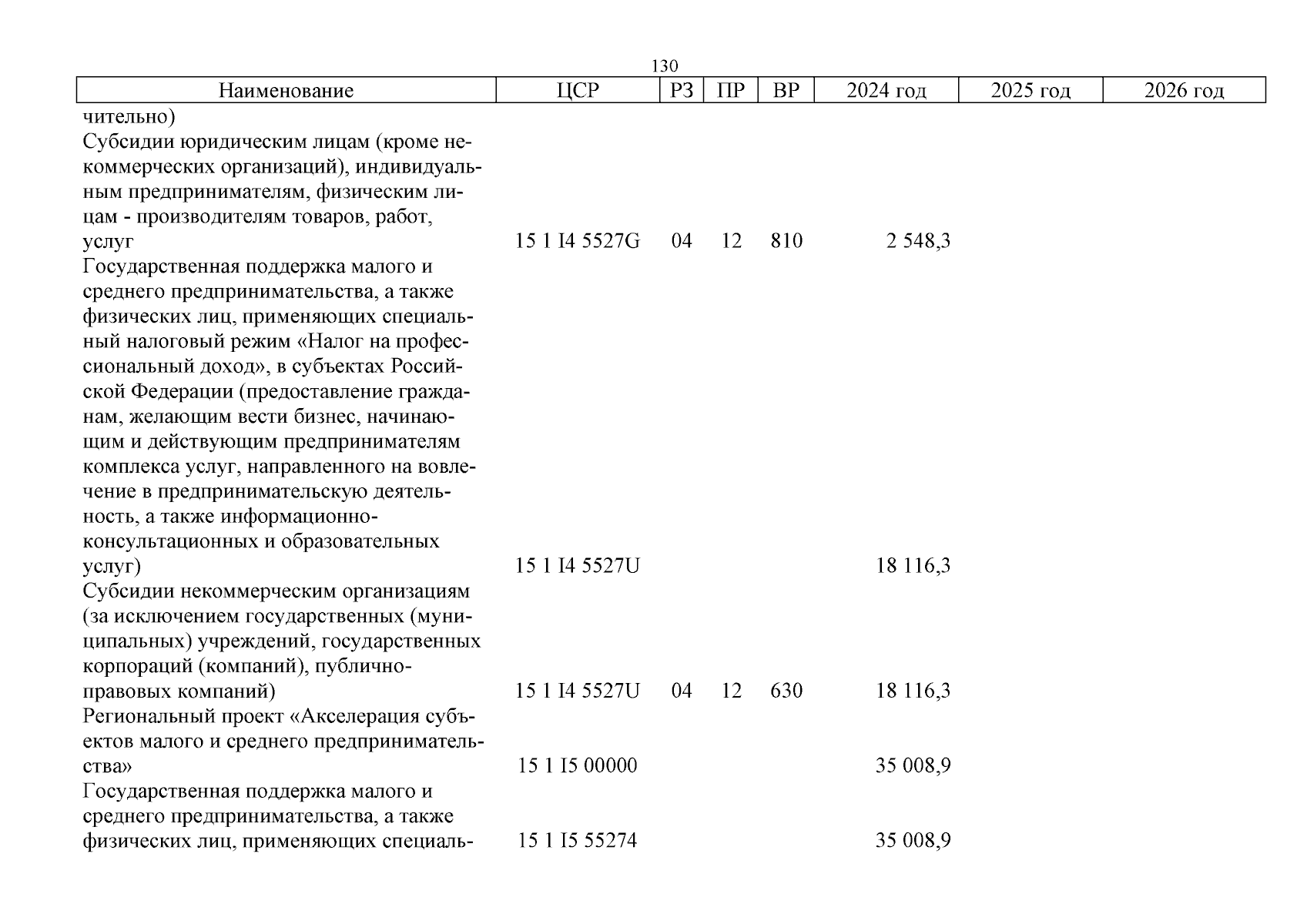 130

| Наименование | ЦСР | РЗ | ПР | ВР | 2024 год | 2025 год | 2026 год |
|---|---|---|---|---|---|---|---|
| чительно) | | | | | | | |
| Субсидии юридическим лицам (кроме некоммерческих организаций), индивидуальным предпринимателям, физическим лицам - производителям товаров, работ, услуг | 15 1 I4 5527G | 04 | 12 | 810 | 2 548,3 | | |
| Государственная поддержка малого и среднего предпринимательства, а также физических лиц, применяющих специальный налоговый режим «Налог на профессиональный доход», в субъектах Российской Федерации (предоставление гражданам, желающим вести бизнес, начинающим и действующим предпринимателям комплекса услуг, направленного на вовлечение в предпринимательскую деятельность, а также информационно-консультационных и образовательных услуг) | 15 1 I4 5527U | | | | 18 116,3 | | |
| Субсидии некоммерческим организациям (за исключением государственных (муниципальных) учреждений, государственных корпораций (компаний), публично-правовых компаний) | 15 1 I4 5527U | 04 | 12 | 630 | 18 116,3 | | |
| Региональный проект «Акселерация субъектов малого и среднего предпринимательства» | 15 1 I5 00000 | | | | 35 008,9 | | |
| Государственная поддержка малого и среднего предпринимательства, а также физических лиц, применяющих специаль- | 15 1 I5 55274 | | | | 35 008,9 | | |